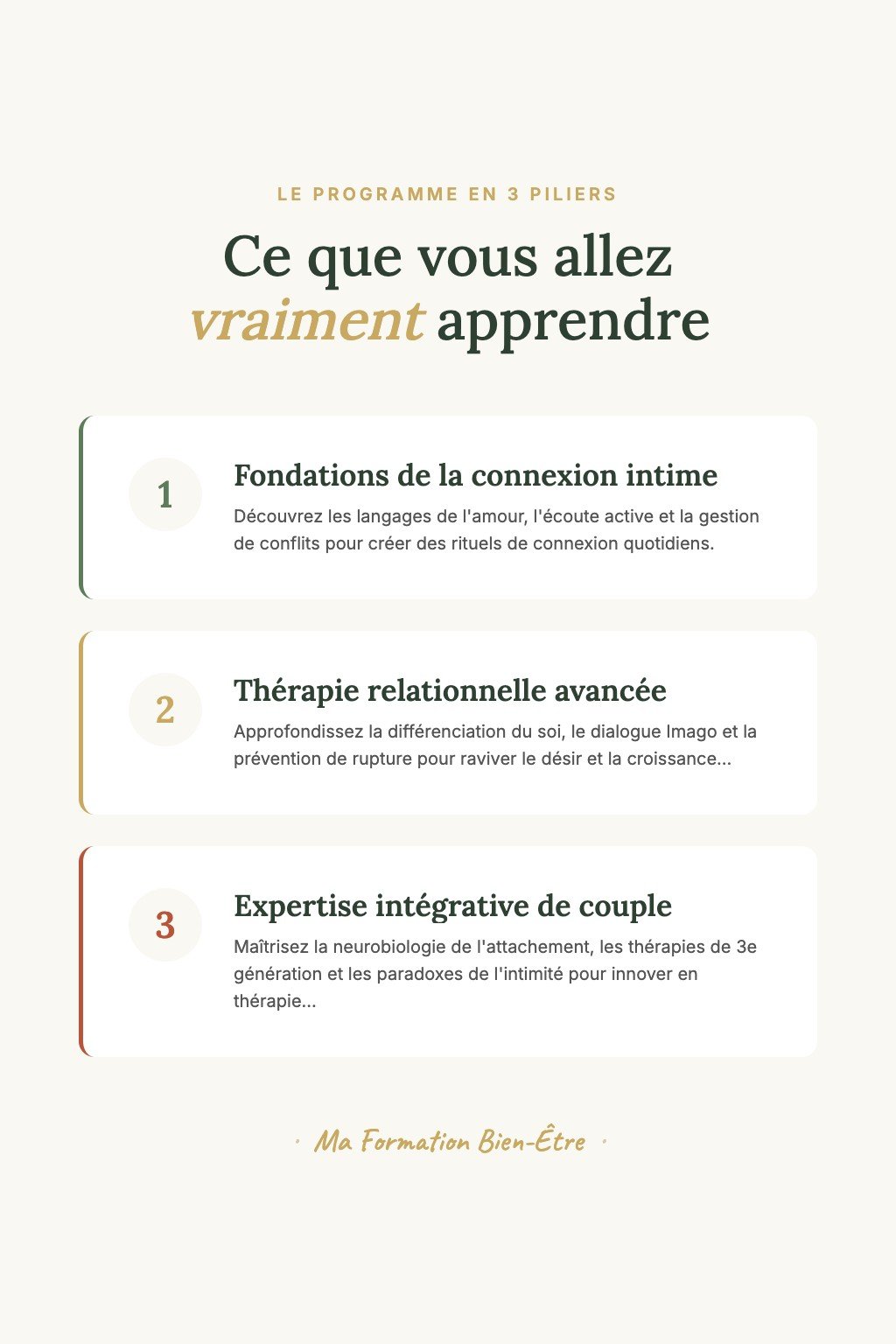 LE PROGRAMME EN 3 PILIERS

Ce que vous allez vraiment apprendre

1

Fondations de la connexion intime

Découvrez les langages de l'amour, l'écoute active et la gestion de conflits pour créer des rituels de connexion quotidiens.

2

Thérapie relationnelle avancée

Approfondissez la différenciation du soi, le dialogue Imago et la prévention de rupture pour raviver le désir et la croissance...

3

Expertise intégrative de couple

Maîtrisez la neurobiologie de l'attachement, les thérapies de 3e génération et les paradoxes de l'intimité pour innover en thérapie...

· Ma Formation Bien-Être ·